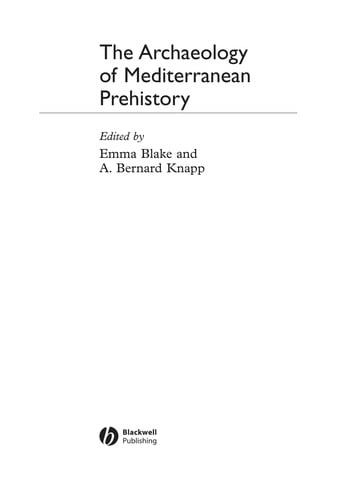 The Archaeology of Mediterranean Prehistory

Edited by
Emma Blake and
A. Bernard Knapp

Blackwell
Publishing